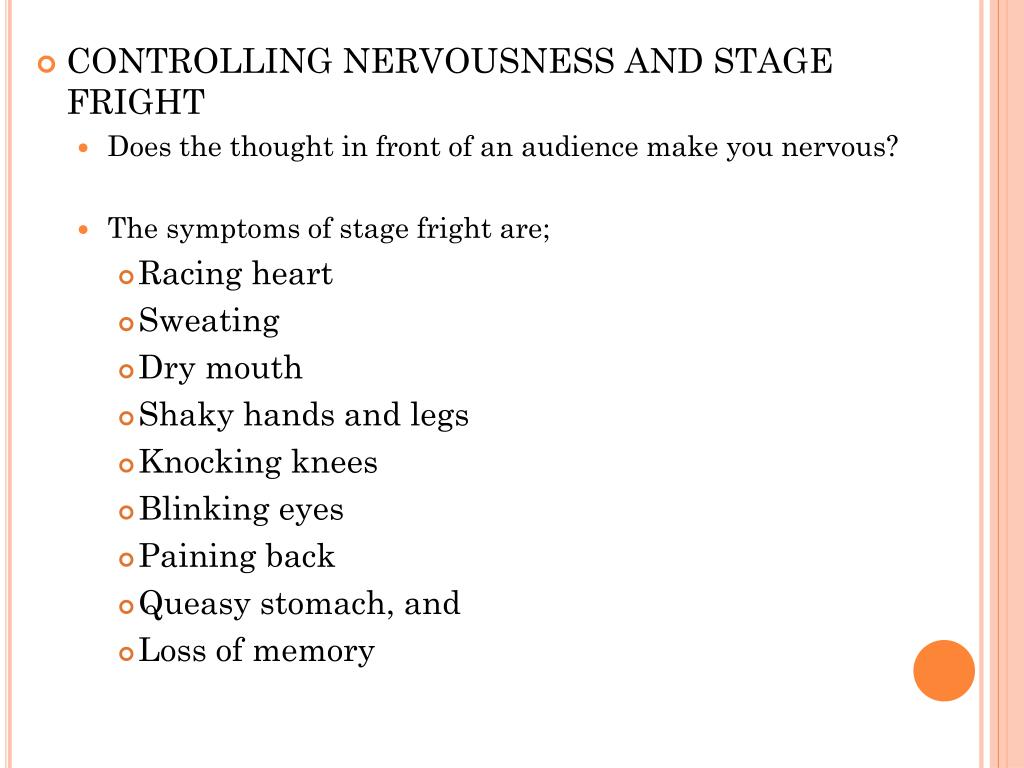 CONTROLLING NERVOUSNESS AND STAGE FRIGHT

Does the thought in front of an audience make you nervous?

The symptoms of stage fright are;

Racing heart

Sweating

Dry mouth

Shaky hands and legs

Knocking knees

Blinking eyes

Paining back

Queasy stomach, and

Loss of memory